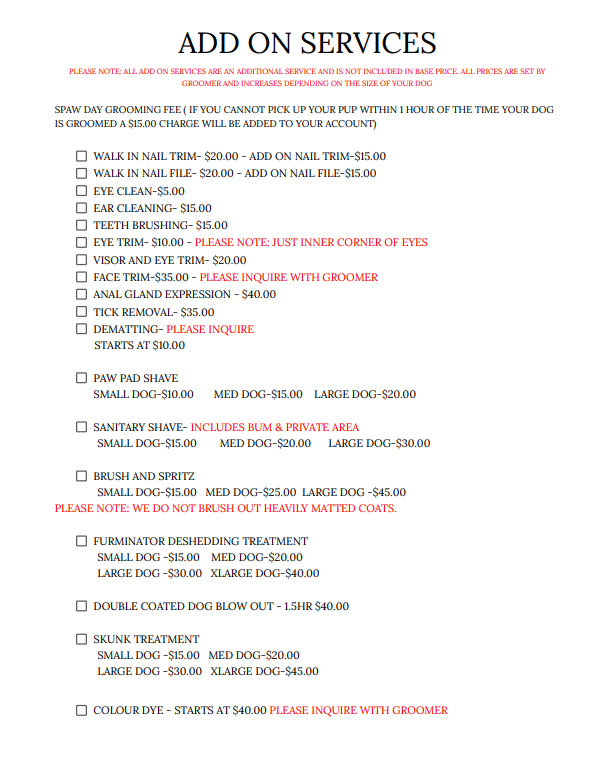 ADD ON SERVICES

PLEASE NOTE: ALL ADD ON SERVICES ARE AN ADDITIONAL SERVICE AND IS NOT INCLUDED IN BASE PRICE. ALL PRICES ARE SET BY GROOMER AND INCREASES DEPENDING ON THE SIZE OF YOUR DOG

SPAW DAY GROOMING FEE ( IF YOU CANNOT PICK UP YOUR PUP WITHIN 1 HOUR OF THE TIME YOUR DOG IS GROOMED A $15.00 CHARGE WILL BE ADDED TO YOUR ACCOUNT)

☐ WALK IN NAIL TRIM- $20.00 - ADD ON NAIL TRIM-$15.00
☐ WALK IN NAIL FILE- $20.00 - ADD ON NAIL FILE-$15.00
☐ EYE CLEAN-$5.00
☐ EAR CLEANING- $15.00
☐ TEETH BRUSHING- $15.00
☐ EYE TRIM- $10.00 - PLEASE NOTE: JUST INNER CORNER OF EYES
☐ VISOR AND EYE TRIM- $20.00
☐ FACE TRIM-$35.00 - PLEASE INQUIRE WITH GROOMER
☐ ANAL GLAND EXPRESSION - $40.00
☐ TICK REMOVAL- $35.00
☐ DEMATTING- PLEASE INQUIRE
STARTS AT $10.00

☐ PAW PAD SHAVE
SMALL DOG-$10.00 MED DOG-$15.00 LARGE DOG-$20.00

☐ SANITARY SHAVE- INCLUDES BUM & PRIVATE AREA
SMALL DOG-$15.00 MED DOG-$20.00 LARGE DOG-$30.00

☐ BRUSH AND SPRITZ
SMALL DOG-$15.00 MED DOG-$25.00 LARGE DOG -$45.00
PLEASE NOTE: WE DO NOT BRUSH OUT HEAVILY MATTED COATS.

☐ FURMINATOR DESHEDDING TREATMENT
SMALL DOG -$15.00 MED DOG-$20.00
LARGE DOG -$30.00 XLARGE DOG-$40.00

☐ DOUBLE COATED DOG BLOW OUT - 1.5HR $40.00

☐ SKUNK TREATMENT
SMALL DOG -$15.00 MED DOG-$20.00
LARGE DOG -$30.00 XLARGE DOG-$45.00

☐ COLOUR DYE - STARTS AT $40.00 PLEASE INQUIRE WITH GROOMER